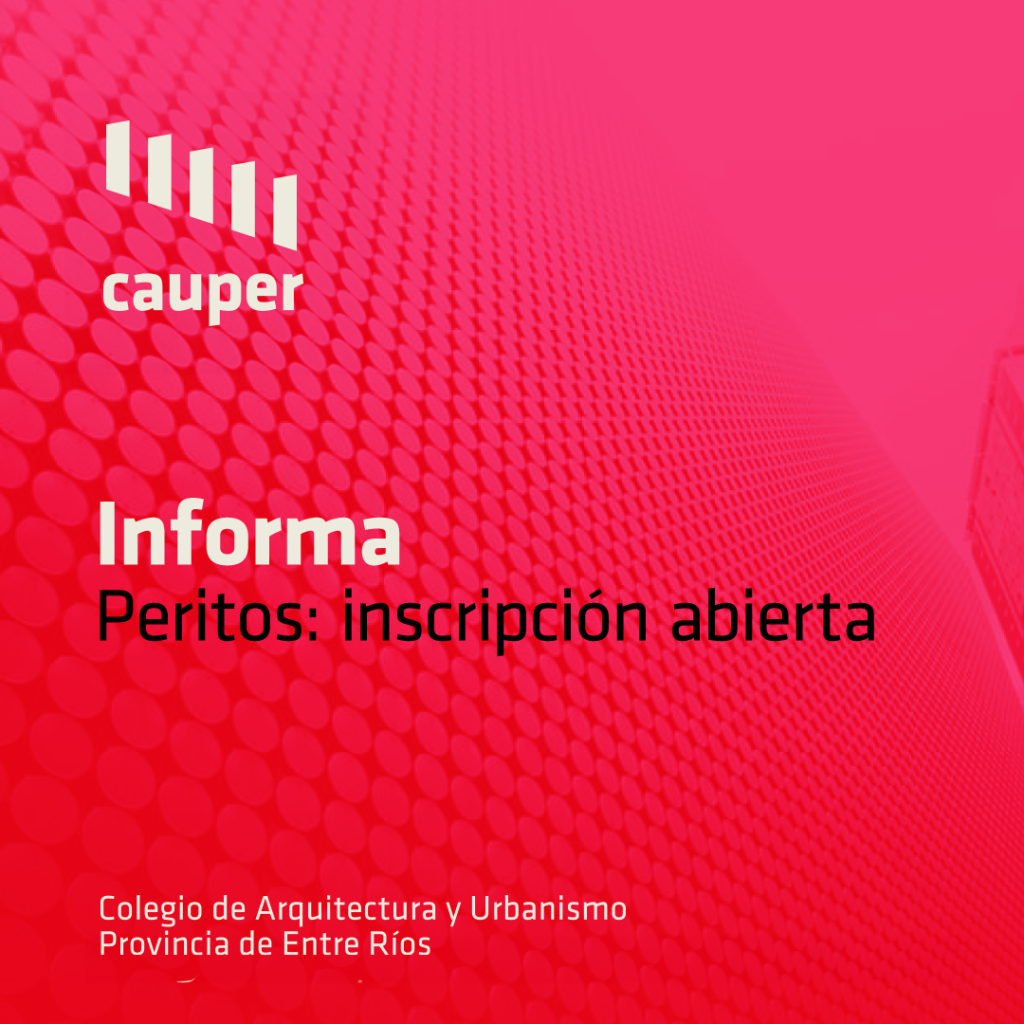 cauper

Informa
Peritos: inscripción abierta

Colegio de Arquitectura y Urbanismo
Provincia de Entre Ríos